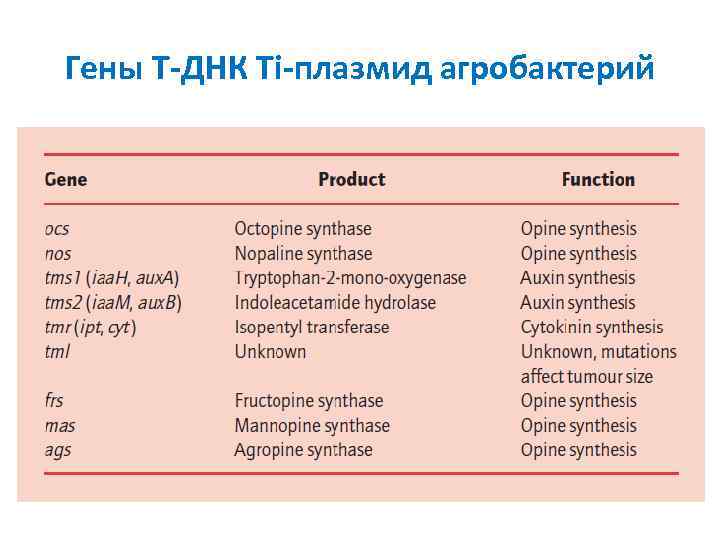 Гены Т-ДНК Ti-плазмид агробактерий

| Gene | Product | Function |
|---|---|---|
| ocs | Octopine synthase | Opine synthesis |
| nos | Nopaline synthase | Opine synthesis |
| tms1 (iaaH, auxA) | Tryptophan-2-mono-oxygenase | Auxin synthesis |
| tms2 (iaaM, auxB) | Indoleacetamide hydrolase | Auxin synthesis |
| tmr (ipt, cyt) | Isopentyl transferase | Cytokinin synthesis |
| tml | Unknown | Unknown, mutations affect tumour size |
| frs | Fructopine synthase | Opine synthesis |
| mas | Mannopine synthase | Opine synthesis |
| ags | Agropine synthase | Opine synthesis |